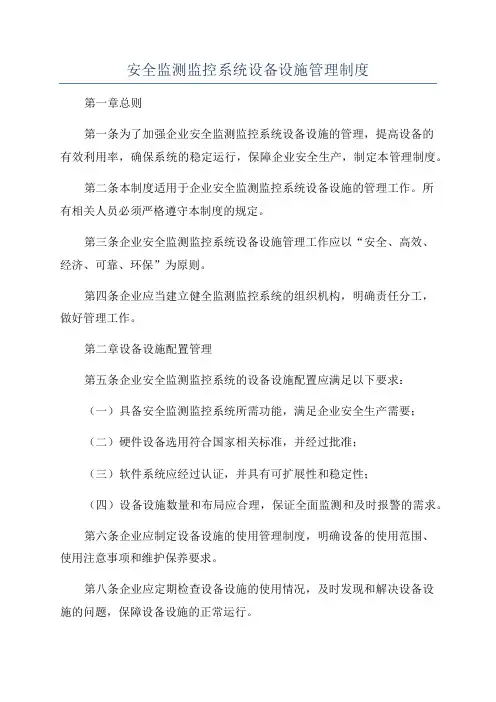 安全监测监控系统设备设施管理制度

第一章总则

第一条为了加强企业安全监测监控系统设备设施的管理，提高设备的有效利用率，确保系统的稳定运行，保障企业安全生产，制定本管理制度。

第二条本制度适用于企业安全监测监控系统设备设施的管理工作。所有相关人员必须严格遵守本制度的规定。

第三条企业安全监测监控系统设备设施管理工作应以“安全、高效、经济、可靠、环保”为原则。

第四条企业应当建立健全监测监控系统的组织机构，明确责任分工，做好管理工作。

第二章设备设施配置管理

第五条企业安全监测监控系统的设备设施配置应满足以下要求：

（一）具备安全监测监控系统所需功能，满足企业安全生产需要；

（二）硬件设备选用符合国家相关标准，并经过批准；

（三）软件系统应经过认证，并具有可扩展性和稳定性；

（四）设备设施数量和布局应合理，保证全面监测和及时报警的需求。

第六条企业应制定设备设施的使用管理制度，明确设备的使用范围、使用注意事项和维护保养要求。

第八条企业应定期检查设备设施的使用情况，及时发现和解决设备设施的问题，保障设备设施的正常运行。